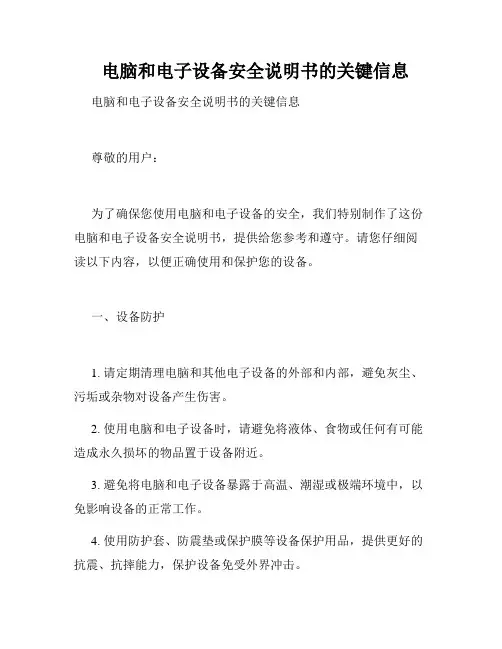 电脑和电子设备安全说明书的关键信息

电脑和电子设备安全说明书的关键信息

尊敬的用户：

为了确保您使用电脑和电子设备的安全，我们特别制作了这份电脑和电子设备安全说明书，提供给您参考和遵守。请您仔细阅读以下内容，以便正确使用和保护您的设备。

一、设备防护

1. 请定期清理电脑和其他电子设备的外部和内部，避免灰尘、污垢或杂物对设备产生伤害。

2. 使用电脑和电子设备时，请避免将液体、食物或任何有可能造成永久损坏的物品置于设备附近。

3. 避免将电脑和电子设备暴露于高温、潮湿或极端环境中，以免影响设备的正常工作。

4. 使用防护套、防震垫或保护膜等设备保护用品，提供更好的抗震、抗摔能力，保护设备免受外界冲击。